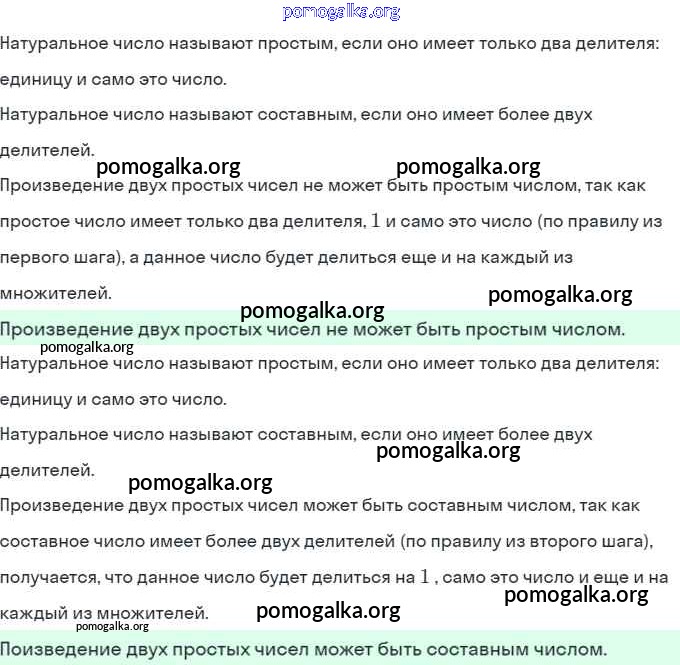 pomogalka.org

Натуральное число называют простым, если оно имеет только два делителя: единицу и само это число.

Натуральное число называют составным, если оно имеет более двух делителей.

pomogalka.org pomogalka.org

Произведение двух простых чисел не может быть простым числом, так как простое число имеет только два делителя, $1$ и само это число (по правилу из первого шага), а данное число будет делиться еще и на каждый из множителей.

pomogalka.org

pomogalka.org

Произведение двух простых чисел не может быть простым числом.

pomogalka.org

Натуральное число называют простым, если оно имеет только два делителя: единицу и само это число.

Натуральное число называют составным, если оно имеет более двух делителей.

pomogalka.org

pomogalka.org

Произведение двух простых чисел может быть составным числом, так как составное число имеет более двух делителей (по правилу из второго шага), получается, что данное число будет делиться на $1$ , само это число и еще и на каждый из множителей.

pomogalka.org

pomogalka.org

pomogalka.org

Поизведение двух простых чисел может быть составным числом.